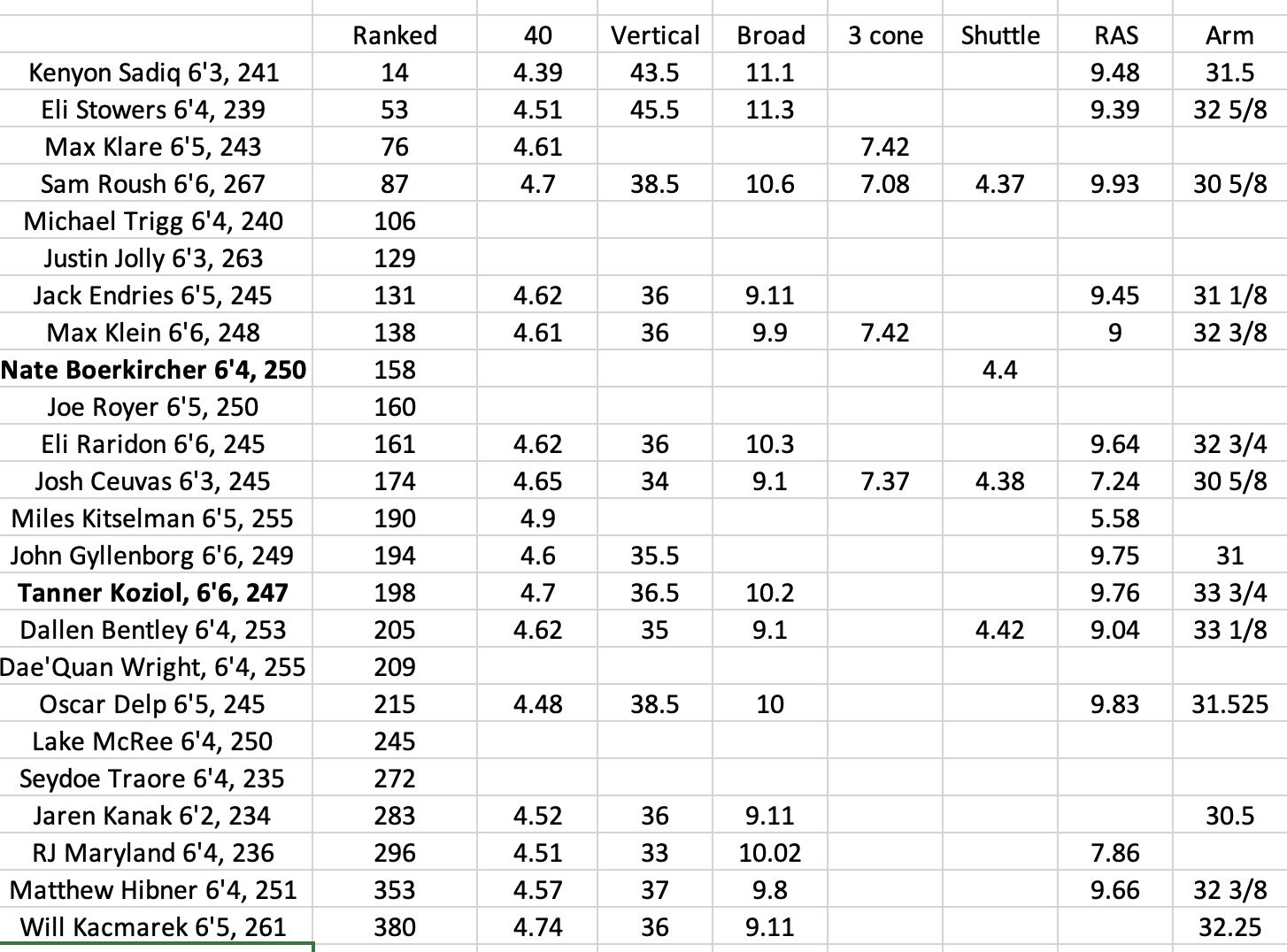 |  | Ranked | 40 | Vertical | Broad | 3 cone | Shuttle | RAS | Arm |
|---|---|---|---|---|---|---|---|---|
| Kenyon Sadiq 6'3, 241 | 14 | 4.39 | 43.5 | 11.1 |  |  | 9.48 | 31.5 |
| Eli Stowers 6'4, 239 | 53 | 4.51 | 45.5 | 11.3 |  |  | 9.39 | 32 5/8 |
| Max Klare 6'5, 243 | 76 | 4.61 |  |  | 7.42 |  |  |  |
| Sam Roush 6'6, 267 | 87 | 4.7 | 38.5 | 10.6 | 7.08 | 4.37 | 9.93 | 30 5/8 |
| Michael Trigg 6'4, 240 | 106 |  |  |  |  |  |  |  |
| Justin Jolly 6'3, 263 | 129 |  |  |  |  |  |  |  |
| Jack Endries 6'5, 245 | 131 | 4.62 | 36 | 9.11 |  |  | 9.45 | 31 1/8 |
| Max Klein 6'6, 248 | 138 | 4.61 | 36 | 9.9 | 7.42 |  | 9 | 32 3/8 |
| **Nate Boerkircher 6'4, 250** | 158 |  |  |  |  | 4.4 |  |  |
| Joe Royer 6'5, 250 | 160 |  |  |  |  |  |  |  |
| Eli Raridon 6'6, 245 | 161 | 4.62 | 36 | 10.3 |  |  | 9.64 | 32 3/4 |
| Josh Ceuvas 6'3, 245 | 174 | 4.65 | 34 | 9.1 | 7.37 | 4.38 | 7.24 | 30 5/8 |
| Miles Kitselman 6'5, 255 | 190 | 4.9 |  |  |  |  | 5.58 |  |
| John Gyllenborg 6'6, 249 | 194 | 4.6 | 35.5 |  |  |  | 9.75 | 31 |
| **Tanner Koziol, 6'6, 247** | 198 | 4.7 | 36.5 | 10.2 |  |  | 9.76 | 33 3/4 |
| Dallen Bentley 6'4, 253 | 205 | 4.62 | 35 | 9.1 |  | 4.42 | 9.04 | 33 1/8 |
| Dae'Quan Wright, 6'4, 255 | 209 |  |  |  |  |  |  |  |
| Oscar Delp 6'5, 245 | 215 | 4.48 | 38.5 | 10 |  |  | 9.83 | 31.525 |
| Lake McRee 6'4, 250 | 245 |  |  |  |  |  |  |  |
| Seydoe Traore 6'4, 235 | 272 |  |  |  |  |  |  |  |
| Jaren Kanak 6'2, 234 | 283 | 4.52 | 36 | 9.11 |  |  |  | 30.5 |
| RJ Maryland 6'4, 236 | 296 | 4.51 | 33 | 10.02 |  |  | 7.86 |  |
| Matthew Hibner 6'4, 251 | 353 | 4.57 | 37 | 9.8 |  |  | 9.66 | 32 3/8 |
| Will Kacmarek 6'5, 261 | 380 | 4.74 | 36 | 9.11 |  |  |  | 32.25 |